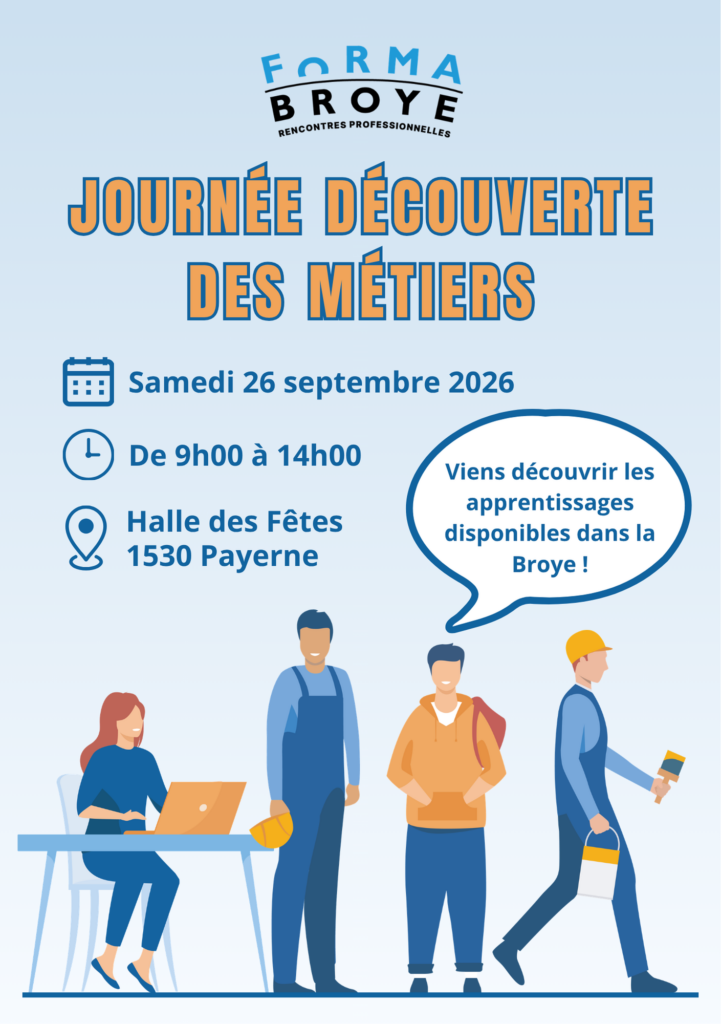 FORMA
BROYE
RENCONTRES PROFESSIONNELLES

JOURNÉE DÉCOUVERTE DES MÉTIERS

Samedi 26 septembre 2026

De 9h00 à 14h00

Halle des Fêtes
1530 Payerne

Viens découvrir les apprentissages disponibles dans la Broye !